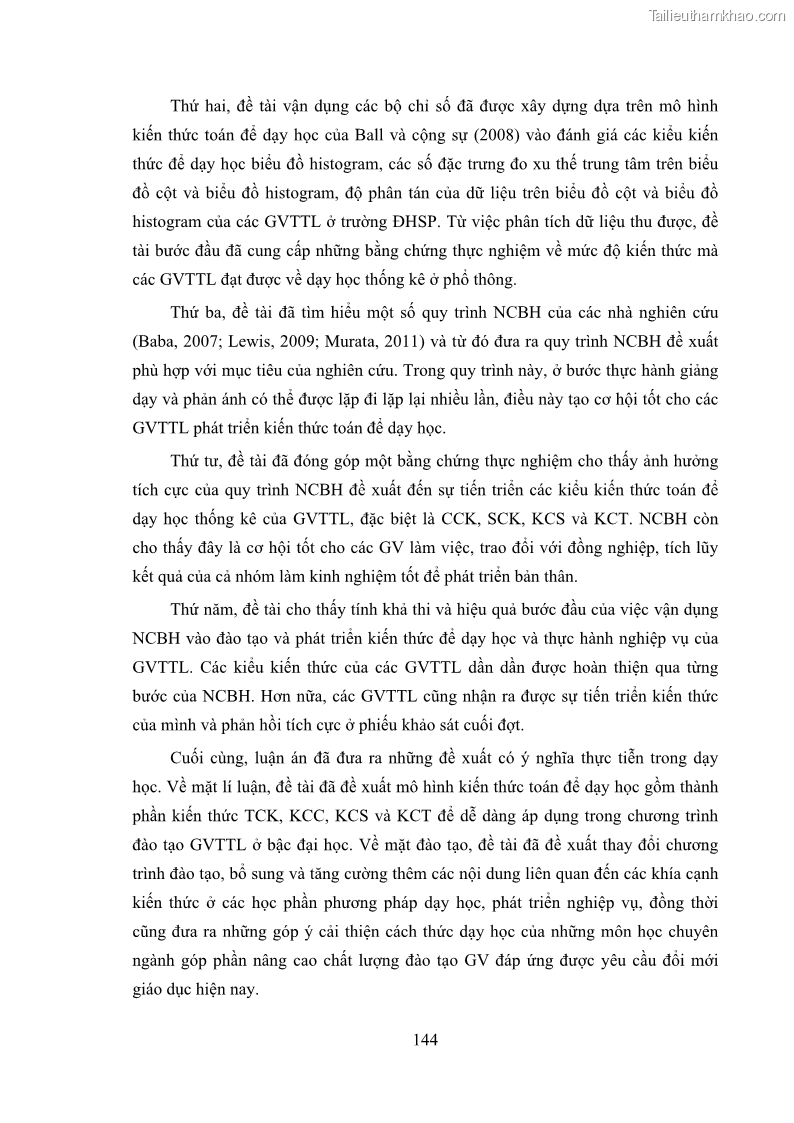 Tailieuthamkhao.com

Thứ hai, đề tài vận dụng các bộ chỉ số đã được xây dựng dựa trên mô hình kiến thức toán để dạy học của Ball và cộng sự (2008) vào đánh giá các kiểu kiến thức để dạy học biểu đồ histogram, các số đặc trưng đo xu thế trung tâm trên biểu đồ cột và biểu đồ histogram, độ phân tán của dữ liệu trên biểu đồ cột và biểu đồ histogram của các GVTTL ở trường ĐHSP. Từ việc phân tích dữ liệu thu được, đề tài bước đầu đã cung cấp những bằng chứng thực nghiệm về mức độ kiến thức mà các GVTTL đạt được về dạy học thống kê ở phổ thông.

Thứ ba, đề tài đã tìm hiểu một số quy trình NCBH của các nhà nghiên cứu (Baba, 2007; Lewis, 2009; Murata, 2011) và từ đó đưa ra quy trình NCBH đề xuất phù hợp với mục tiêu của nghiên cứu. Trong quy trình này, ở bước thực hành giảng dạy và phản ánh có thể được lặp đi lặp lại nhiều lần, điều này tạo cơ hội tốt cho các GVTTL phát triển kiến thức toán để dạy học.

Thứ tư, đề tài đã đóng góp một bằng chứng thực nghiệm cho thấy ảnh hưởng tích cực của quy trình NCBH đề xuất đến sự tiến triển các kiểu kiến thức toán để dạy học thống kê của GVTTL, đặc biệt là CCK, SCK, KCS và KCT. NCBH còn cho thấy đây là cơ hội tốt cho các GV làm việc, trao đổi với đồng nghiệp, tích lũy kết quả của cả nhóm làm kinh nghiệm tốt để phát triển bản thân.

Thứ năm, đề tài cho thấy tính khả thi và hiệu quả bước đầu của việc vận dụng NCBH vào đào tạo và phát triển kiến thức để dạy học và thực hành nghiệp vụ của GVTTL. Các kiểu kiến thức của các GVTTL dần dần được hoàn thiện qua từng bước của NCBH. Hơn nữa, các GVTTL cũng nhận ra được sự tiến triển kiến thức của mình và phản hồi tích cực ở phiếu khảo sát cuối đợt.

Cuối cùng, luận án đã đưa ra những đề xuất có ý nghĩa thực tiễn trong dạy học. Về mặt lí luận, đề tài đã đề xuất mô hình kiến thức toán để dạy học gồm thành phần kiến thức TCK, KCC, KCS và KCT để dễ dàng áp dụng trong chương trình đào tạo GVTTL ở bậc đại học. Về mặt đào tạo, đề tài đã đề xuất thay đổi chương trình đào tạo, bổ sung và tăng cường thêm các nội dung liên quan đến các khía cạnh kiến thức ở các học phần phương pháp dạy học, phát triển nghiệp vụ, đồng thời cũng đưa ra những góp ý cải thiện cách thức dạy học của những môn học chuyên ngành góp phần nâng cao chất lượng đào tạo GV đáp ứng được yêu cầu đổi mới giáo dục hiện nay.

144